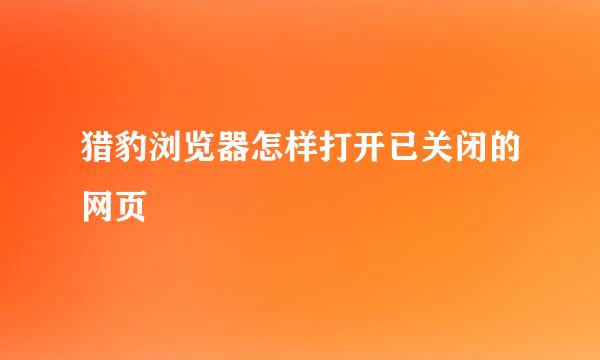 猎豹浏览器怎样打开已关闭的网页